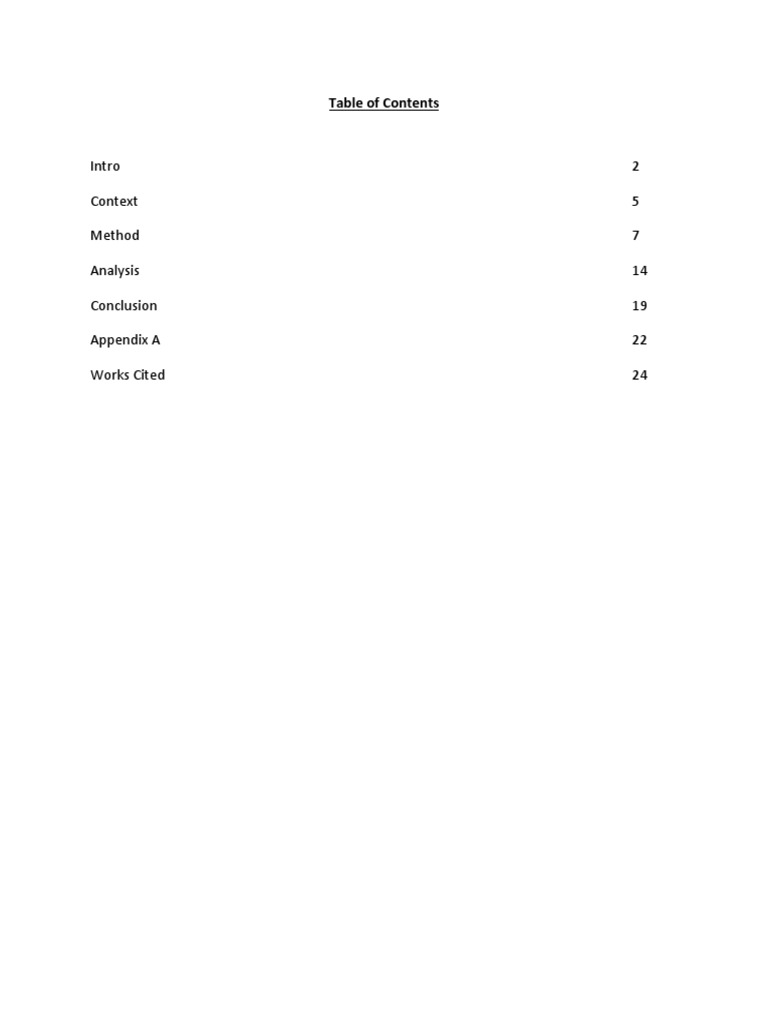 Table of Contents

Intro 2

Context 5

Method 7

Analysis 14

Conclusion 19

Appendix A 22

Works Cited 24